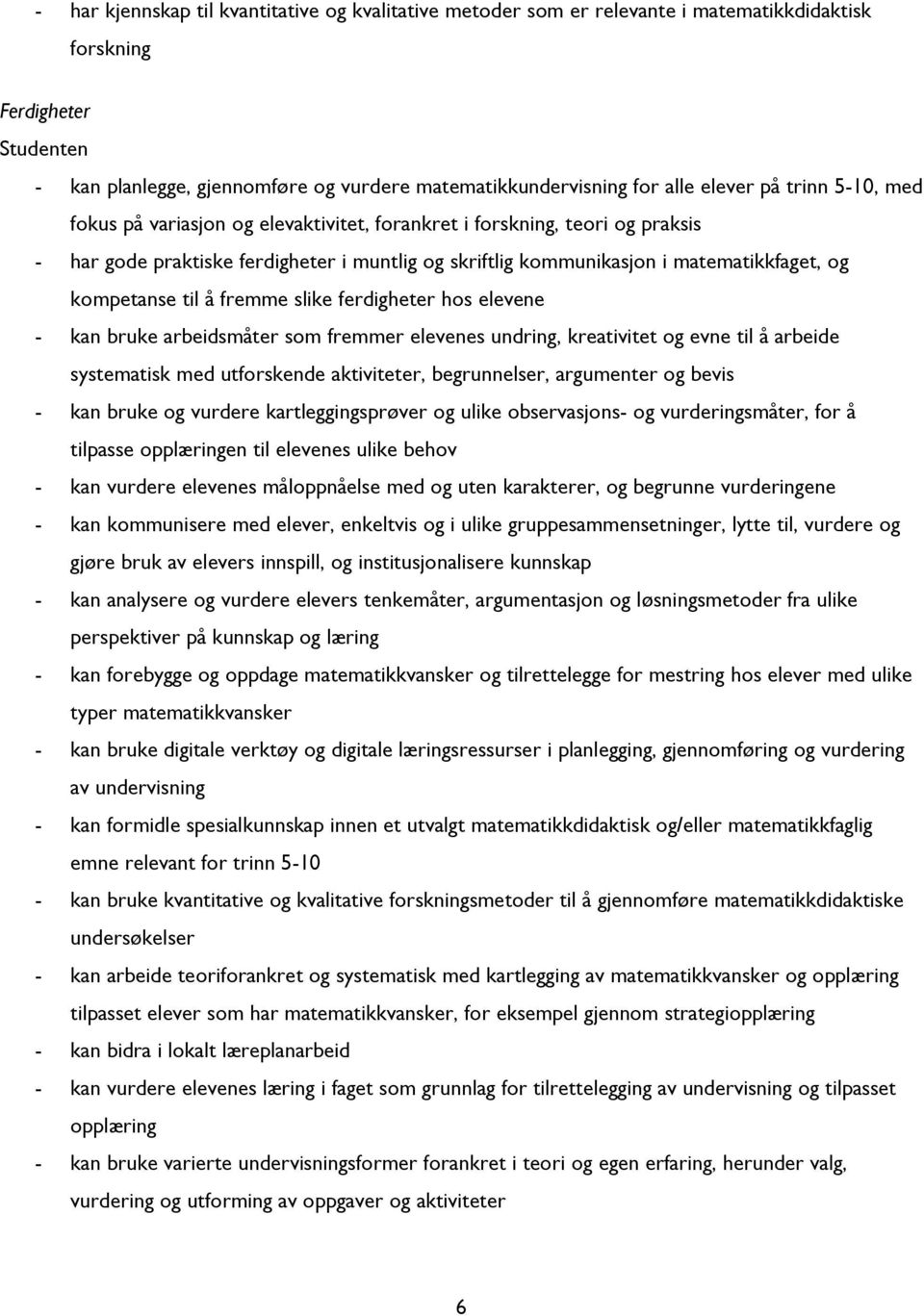 - har kjennskap til kvantitative og kvalitative metoder som er relevante i matematikkdidaktisk forskning

Ferdigheter

Studenten

- kan planlegge, gjennomføre og vurdere matematikkundervisning for alle elever på trinn 5-10, med fokus på variasjon og elevaktivitet, forankret i forskning, teori og praksis
- har gode praktiske ferdigheter i muntlig og skriftlig kommunikasjon i matematikkfaget, og kompetanse til å fremme slike ferdigheter hos elevene
- kan bruke arbeidsmåter som fremmer elevenes undring, kreativitet og evne til å arbeide systematisk med utforskende aktiviteter, begrunnelser, argumenter og bevis
- kan bruke og vurdere kartleggingsprøver og ulike observasjons- og vurderingsmåter, for å tilpasse opplæringen til elevenes ulike behov
- kan vurdere elevenes måloppnåelse med og uten karakterer, og begrunne vurderingene
- kan kommunisere med elever, enkeltvis og i ulike gruppesammensetninger, lytte til, vurdere og gjøre bruk av elevers innspill, og institusjonalisere kunnskap
- kan analysere og vurdere elevers tenkemåter, argumentasjon og løsningsmetoder fra ulike perspektiver på kunnskap og læring
- kan forebygge og oppdage matematikkvansker og tilrettelegge for mestring hos elever med ulike typer matematikkvansker
- kan bruke digitale verktøy og digitale læringsressurser i planlegging, gjennomføring og vurdering av undervisning
- kan formidle spesialkunnskap innen et utvalgt matematikkdidaktisk og/eller matematikkfaglig emne relevant for trinn 5-10
- kan bruke kvantitative og kvalitative forskningsmetoder til å gjennomføre matematikkdidaktiske undersøkelser
- kan arbeide teoriforankret og systematisk med kartlegging av matematikkvansker og opplæring tilpasset elever som har matematikkvansker, for eksempel gjennom strategiopplæring
- kan bidra i lokalt læreplanarbeid
- kan vurdere elevenes læring i faget som grunnlag for tilrettelegging av undervisning og tilpasset opplæring
- kan bruke varierte undervisningsformer forankret i teori og egen erfaring, herunder valg, vurdering og utforming av oppgaver og aktiviteter

6